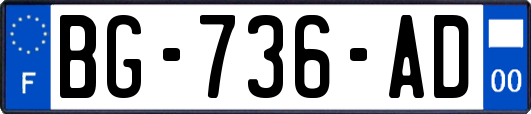 F
BG-736-AD
00